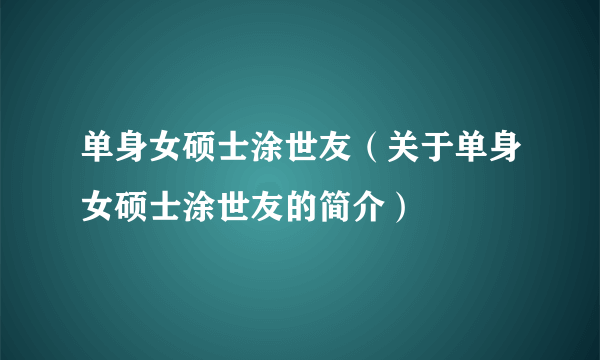 单身女硕士涂世友（关于单身女硕士涂世友的简介）